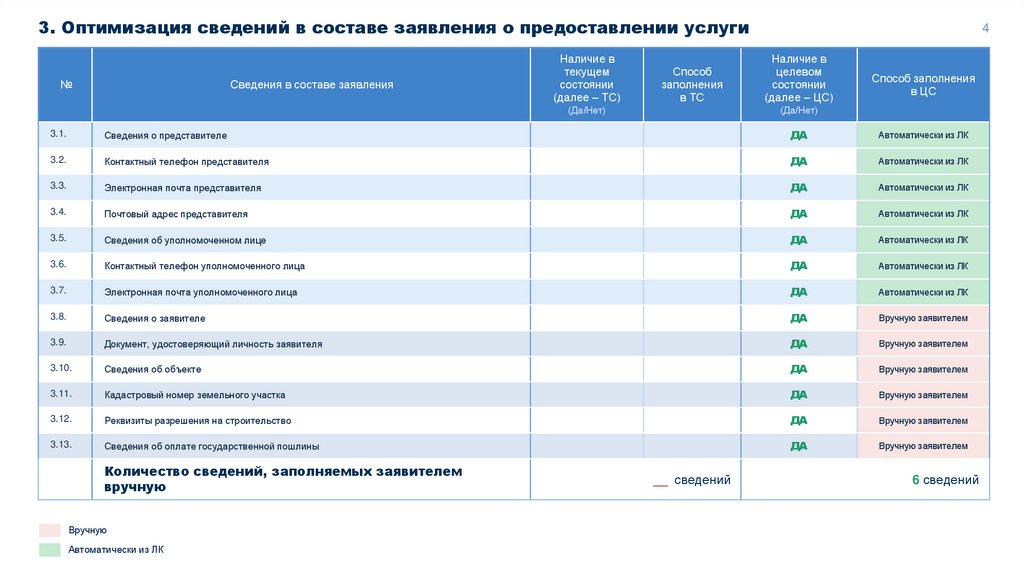 3. Оптимизация сведений в составе заявления о предоставлении услуги

4

| № | Сведения в составе заявления | Наличие в текущем состоянии (далее – ТС) (Да/Нет) | Способ заполнения в ТС | Наличие в целевом состоянии (далее – ЦС) (Да/Нет) | Способ заполнения в ЦС |
|---|---|---|---|---|---|
| 3.1. | Сведения о представителе | | | ДА | Автоматически из ЛК |
| 3.2. | Контактный телефон представителя | | | ДА | Автоматически из ЛК |
| 3.3. | Электронная почта представителя | | | ДА | Автоматически из ЛК |
| 3.4. | Почтовый адрес представителя | | | ДА | Автоматически из ЛК |
| 3.5. | Сведения об уполномоченном лице | | | ДА | Автоматически из ЛК |
| 3.6. | Контактный телефон уполномоченного лица | | | ДА | Автоматически из ЛК |
| 3.7. | Электронная почта уполномоченного лица | | | ДА | Автоматически из ЛК |
| 3.8. | Сведения о заявителе | | | ДА | Вручную заявителем |
| 3.9. | Документ, удостоверяющий личность заявителя | | | ДА | Вручную заявителем |
| 3.10. | Сведения об объекте | | | ДА | Вручную заявителем |
| 3.11. | Кадастровый номер земельного участка | | | ДА | Вручную заявителем |
| 3.12. | Реквизиты разрешения на строительство | | | ДА | Вручную заявителем |
| 3.13. | Сведения об оплате государственной пошлины | | | ДА | Вручную заявителем |
| | Количество сведений, заполняемых заявителем вручную | __ сведений | | 6 сведений | |

Вручную

Автоматически из ЛК